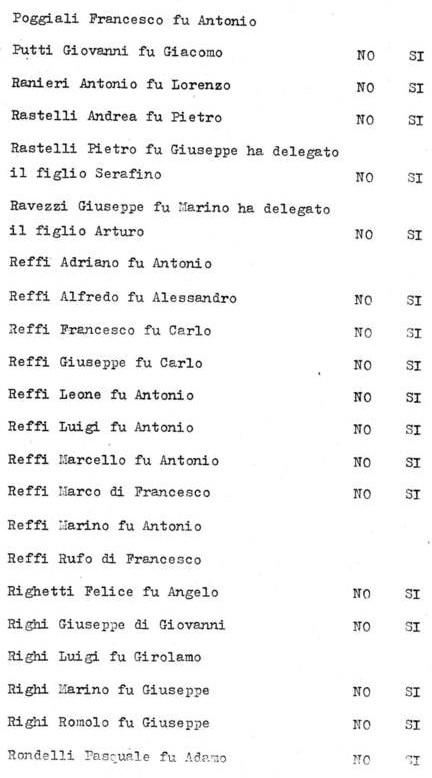 Poggiali Francesco fu Antonio

Putti Giovanni fu Giacomo NO SI

Ranieri Antonio fu Lorenzo NO SI

Rastelli Andrea fu Pietro NO SI

Rastelli Pietro fu Giuseppe ha delegato il figlio Serafino NO SI

Ravezzi Giuseppe fu Marino ha delegato il figlio Arturo NO SI

Reffi Adriano fu Antonio

Reffi Alfredo fu Alessandro NO SI

Reffi Francesco fu Carlo NO SI

Reffi Giuseppe fu Carlo NO SI

Reffi Leone fu Antonio NO SI

Reffi Luigi fu Antonio NO SI

Reffi Marcello fu Antonio NO SI

Reffi Marco di Francesco NO SI

Reffi Marino fu Antonio

Reffi Rufo di Francesco

Righetti Felice fu Angelo NO SI

Righi Giuseppe di Giovanni NO SI

Righi Luigi fu Girolamo

Righi Marino fu Giuseppe NO SI

Righi Romolo fu Giuseppe NO SI

Rondelli Pasquale fu Adamo NO SI